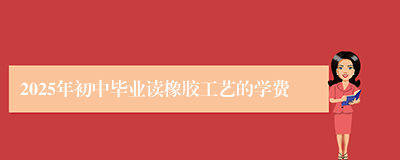 2025年初中毕业读橡胶工艺的学费